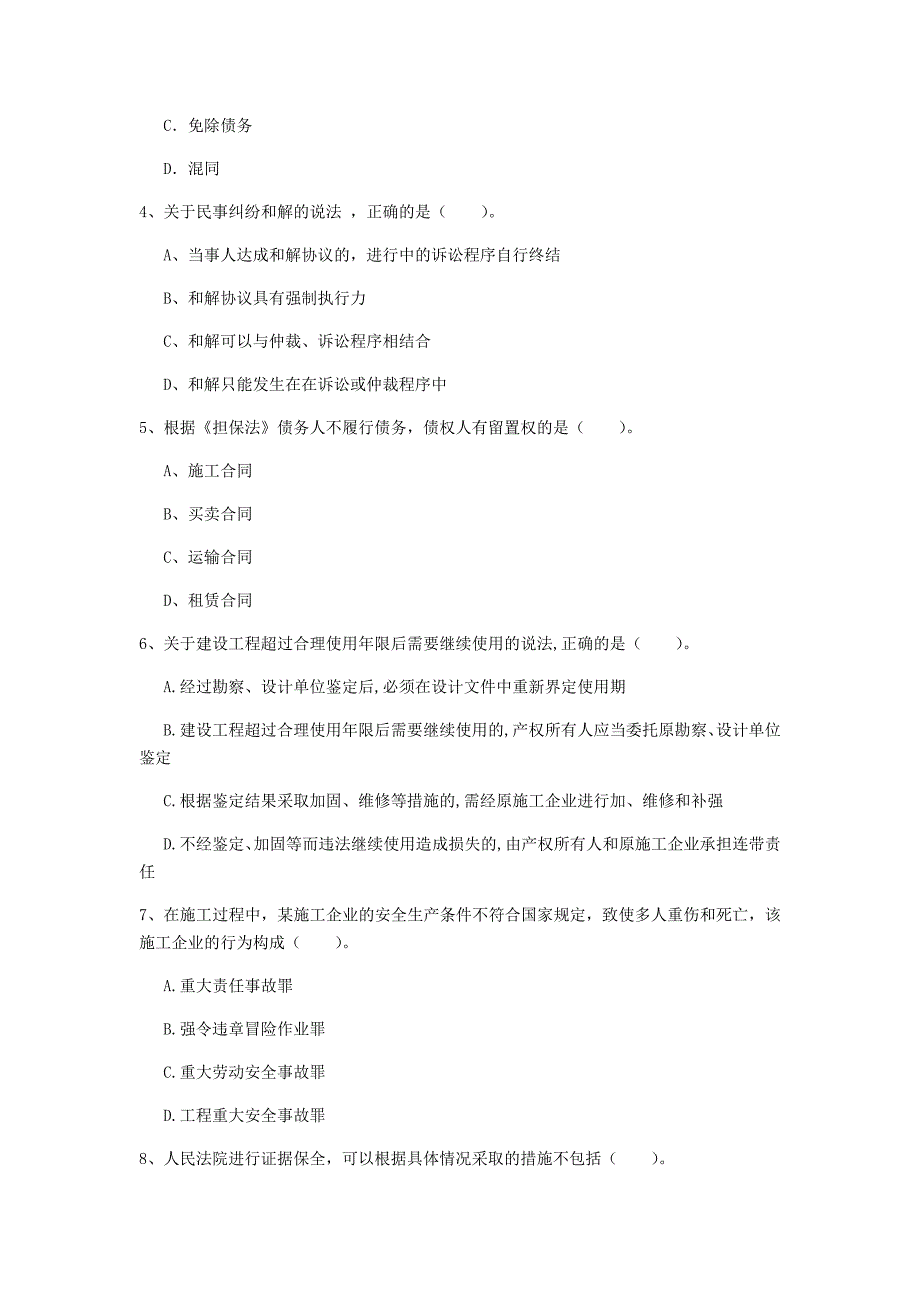 C. 免除债务

D. 混同

4、关于民事纠纷和解的说法 ，正确的是（　　）。

A、当事人达成和解协议的，进行中的诉讼程序自行终结

B、和解协议具有强制执行力

C、和解可以与仲裁、诉讼程序相结合

D、和解只能发生在在诉讼或仲裁程序中

5、根据《担保法》债务人不履行债务，债权人有留置权的是（　　）。

A、施工合同

B、买卖合同

C、运输合同

D、租赁合同

6、关于建设工程超过合理使用年限后需要继续使用的说法,正确的是（　　）。

A.经过勘察、设计单位鉴定后,必须在设计文件中重新界定使用期

B.建设工程超过合理使用年限后需要继续使用的,产权所有人应当委托原勘察、设计单位鉴定

C.根据鉴定结果采取加固、维修等措施的,需经原施工企业进行加、维修和补强

D.不经鉴定、加固等而违法继续使用造成损失的,由产权所有人和原施工企业承担连带责任

7、在施工过程中，某施工企业的安全生产条件不符合国家规定，致使多人重伤和死亡，该施工企业的行为构成（　　）。

A.重大责任事故罪

B.强令违章冒险作业罪

C.重大劳动安全事故罪

D.工程重大安全事故罪

8、人民法院进行证据保全，可以根据具体情况采取的措施不包括（　　）。